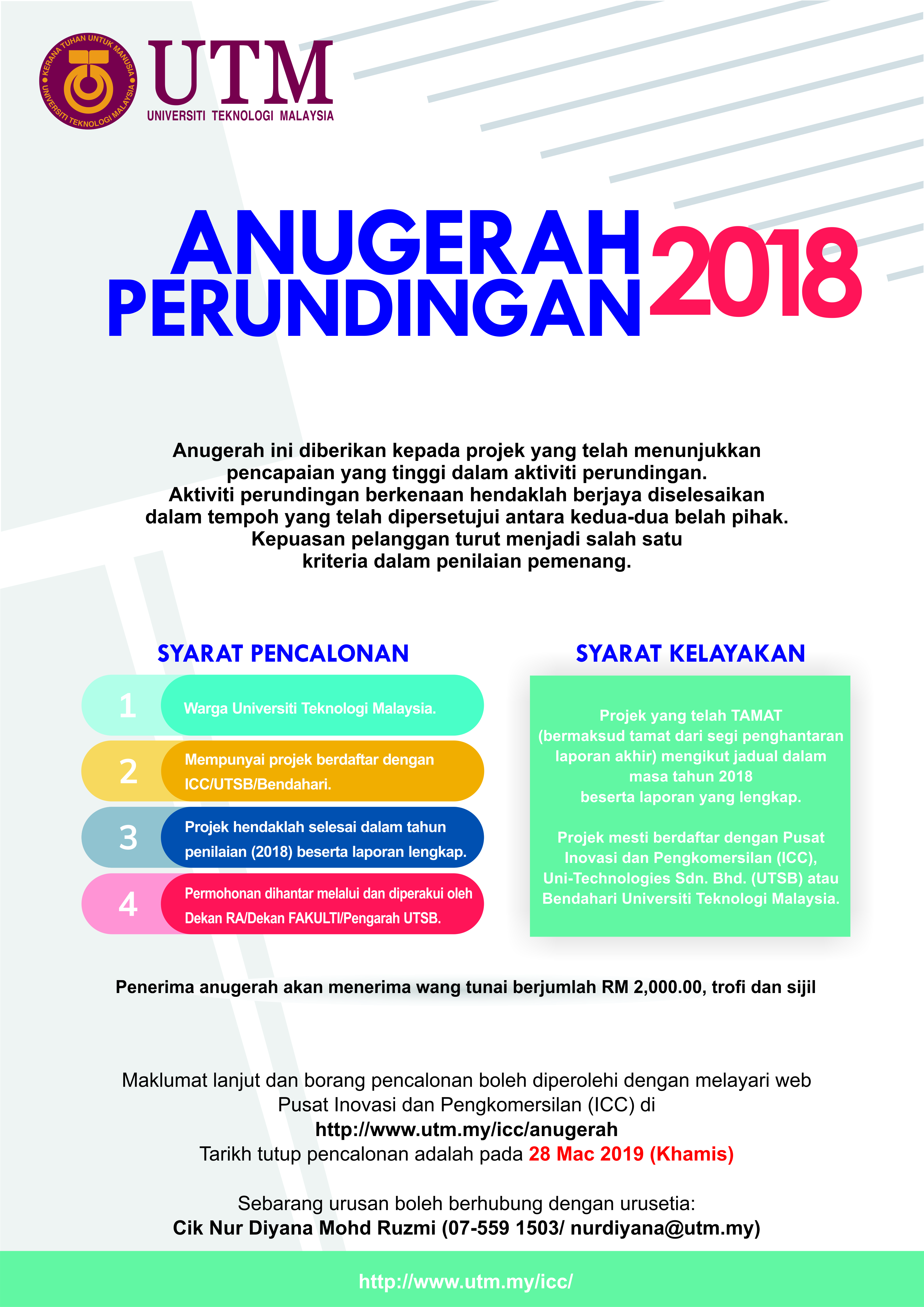 KERANA TUHAN UNTUK MANUSIA
UNIVERSITI TEKNOLOGI MALAYSIA

UTM
UNIVERSITI TEKNOLOGI MALAYSIA

ANUGERAH PERUNDINGAN 2018

Anugerah ini diberikan kepada projek yang telah menunjukkan pencapaian yang tinggi dalam aktiviti perundingan. Aktiviti perundingan berkenaan hendaklah berjaya diselesaikan dalam tempoh yang telah dipersetujui antara kedua-dua belah pihak. Kepuasan pelanggan turut menjadi salah satu kriteria dalam penilaian pemenang.

SYARAT PENCALONAN

1 Warga Universiti Teknologi Malaysia.

2 Mempunyai projek berdaftar dengan ICC/UTSB/Bendahari.

3 Projek hendaklah selesai dalam tahun penilaian (2018) beserta laporan lengkap.

4 Permohonan dihantar melalui dan diperakui oleh Dekan RA/Dekan FAKULTI/Pengarah UTSB.

SYARAT KELAYAKAN

Projek yang telah TAMAT (bermaksud tamat dari segi penghantaran laporan akhir) mengikut jadual dalam masa tahun 2018 beserta laporan yang lengkap.

Projek mesti berdaftar dengan Pusat Inovasi dan Pengkomersilan (ICC), Uni-Technologies Sdn. Bhd. (UTSB) atau Bendahari Universiti Teknologi Malaysia.

Penerima anugerah akan menerima wang tunai berjumlah RM 2,000.00, trofi dan sijil

Maklumat lanjut dan borang pencalonan boleh diperolehi dengan melayari web Pusat Inovasi dan Pengkomersilan (ICC) di
http://www.utm.my/icc/anugerah
Tarikh tutup pencalonan adalah pada 28 Mac 2019 (Khamis)

Sebarang urusan boleh berhubung dengan urusetia:
Cik Nur Diyana Mohd Ruzmi (07-559 1503/ nurdiyana@utm.my)

http://www.utm.my/icc/